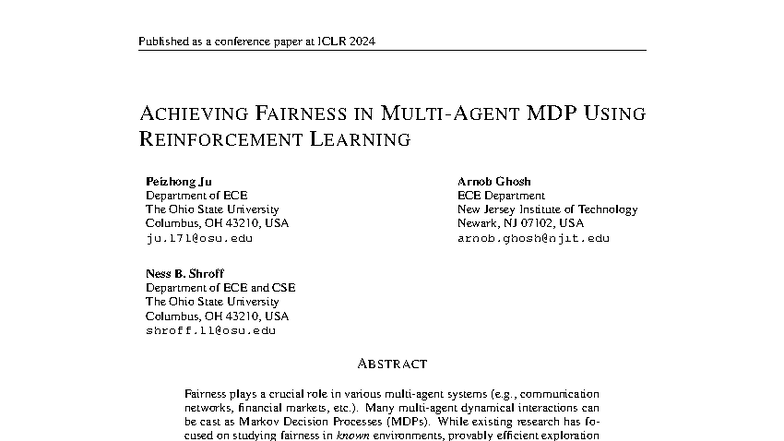 Published as a conference paper at ICLR 2024

ACHIEVING FAIRNESS IN MULTI-AGENT MDP USING REINFORCEMENT LEARNING

Peizhong Ju
Department of ECE
The Ohio State University
Columbus, OH 43210, USA
ju.171@osu.edu

Arnob Ghosh
ECE Department
New Jersey Institute of Technology
Newark, NJ 07102, USA
arnob.ghosh@njit.edu

Ness B. Shroff
Department of ECE and CSE
The Ohio State University
Columbus, OH 43210, USA
shroff.11@osu.edu

ABSTRACT

Fairness plays a crucial role in various multi-agent systems (e.g., communication networks, financial markets, etc.). Many multi-agent dynamical interactions can be cast as Markov Decision Processes (MDPs). While existing research has focused on studying fairness in known environments, provably efficient exploration